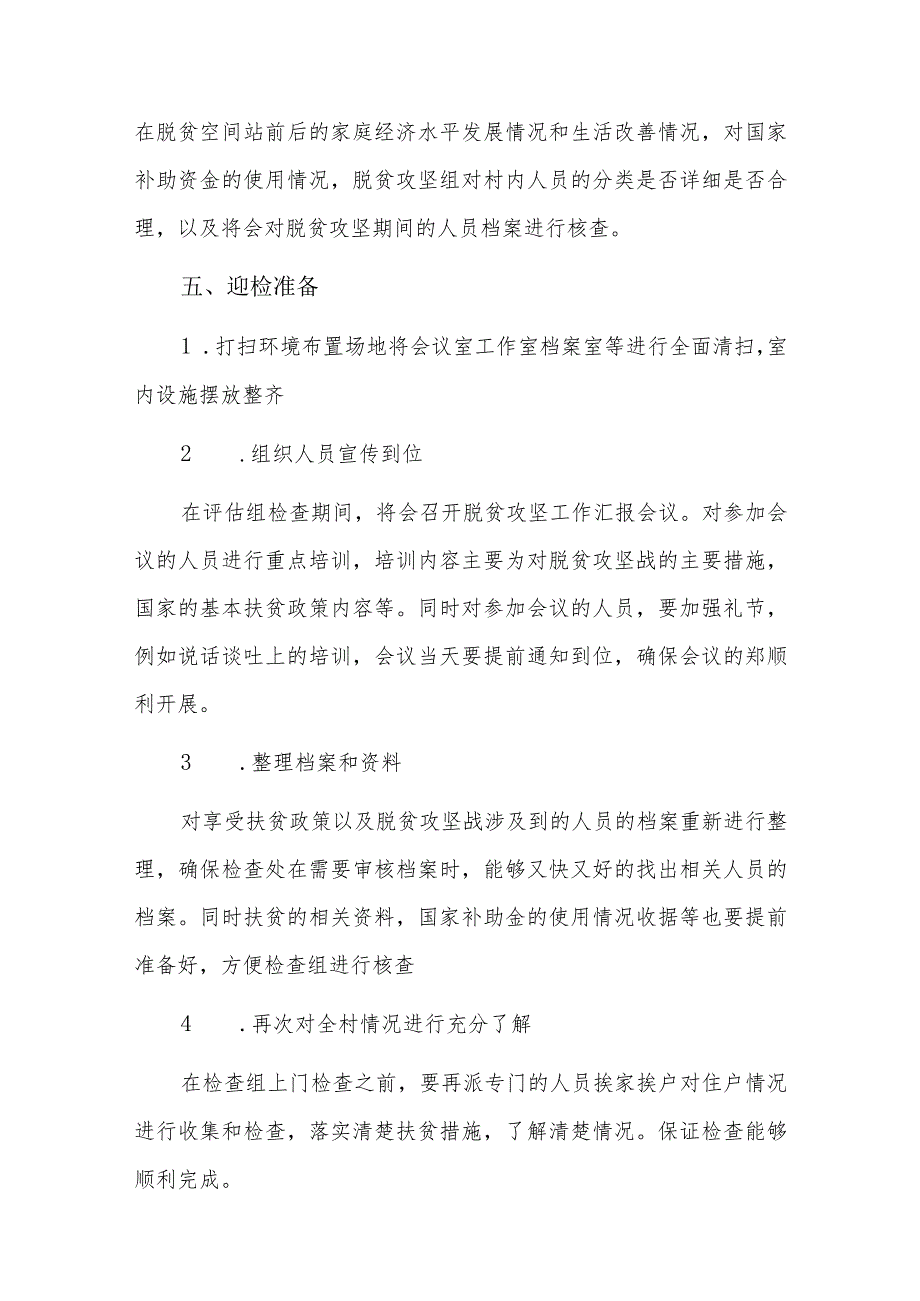 在脱贫空间站前后的家庭经济水平发展情况和生活改善情况，对国家补助资金的使用情况，脱贫攻坚组对村内人员的分类是否详细是否合理，以及将会对脱贫攻坚期间的人员档案进行核查。

五、迎检准备

1．打扫环境布置场地将会议室工作室档案室等进行全面清扫，室内设施摆放整齐

2　．组织人员宣传到位

在评估组检查期间，将会召开脱贫攻坚工作汇报会议。对参加会议的人员进行重点培训，培训内容主要为对脱贫攻坚战的主要措施，国家的基本扶贫政策内容等。同时对参加会议的人员，要加强礼节，例如说话谈吐上的培训，会议当天要提前通知到位，确保会议的郑顺利开展。

3　．整理档案和资料

对享受扶贫政策以及脱贫攻坚战涉及到的人员的档案重新进行整理，确保检查处在需要审核档案时，能够又快又好的找出相关人员的档案。同时扶贫的相关资料，国家补助金的使用情况收据等也要提前准备好，方便检查组进行核查

4　．再次对全村情况进行充分了解

在检查组上门检查之前，要再派专门的人员挨家挨户对住户情况进行收集和检查，落实清楚扶贫措施，了解清楚情况。保证检查能够顺利完成。